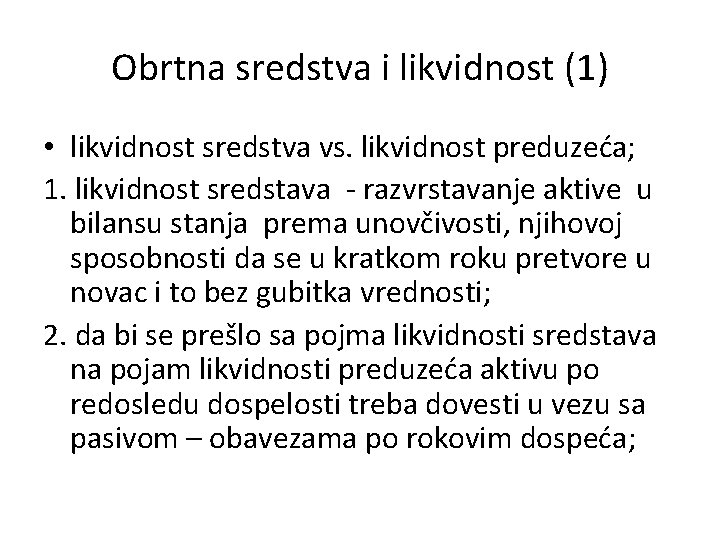 Obrtna sredstva i likvidnost (1)

• likvidnost sredstva vs. likvidnost preduzeća;

1. likvidnost sredstava - razvrstavanje aktive u bilansu stanja prema unovčivosti, njihovoj sposobnosti da se u kratkom roku pretvore u novac i to bez gubitka vrednosti;

2. da bi se prešlo sa pojma likvidnosti sredstava na pojam likvidnosti preduzeća aktivu po redosledu dospelosti treba dovesti u vezu sa pasivom – obavezama po rokovim dospeća;